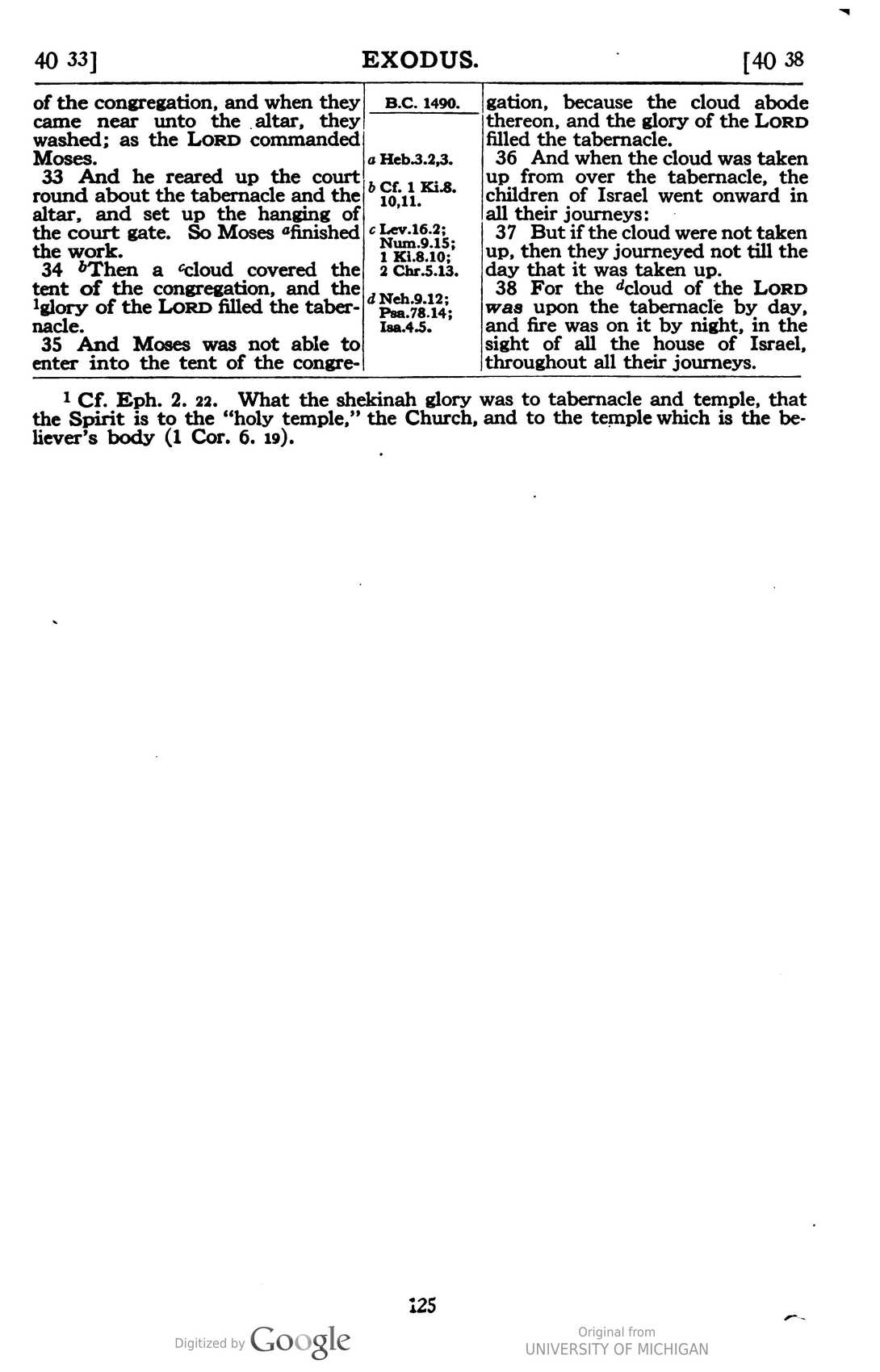 40 33] EXODUS. [40 38

of the congregation, and when they came near unto the altar, they washed; as the LORD commanded Moses.

33 And he reared up the court round about the tabernacle and the altar, and set up the hanging of the court gate. So Moses $^{a}$finished the work.

34 $^{b}$Then a $^{c}$cloud covered the tent of the congregation, and the $^{1}$glory of the LORD filled the tabernacle.

35 And Moses was not able to enter into the tent of the congregation, because the cloud abode thereon, and the glory of the LORD filled the tabernacle.

36 And when the cloud was taken up from over the tabernacle, the children of Israel went onward in all their journeys:

37 But if the cloud were not taken up, then they journeyed not till the day that it was taken up.

38 For the $^{d}$cloud of the LORD was upon the tabernacle by day, and fire was on it by night, in the sight of all the house of Israel, throughout all their journeys.

B.C. 1490.

a Heb.3.2,3.

b Cf. 1 Ki.8. 10,11.

c Lev.16.2; Num.9.15; 1 Ki.8.10; 2 Chr.5.13.

d Neh.9.12; Psa.78.14; Isa.4.5.

$^{1}$ Cf. Eph. 2. 22. What the shekinah glory was to tabernacle and temple, that the Spirit is to the "holy temple," the Church, and to the temple which is the believer's body (1 Cor. 6. 19).

125

Digitized by Google

Original from
UNIVERSITY OF MICHIGAN